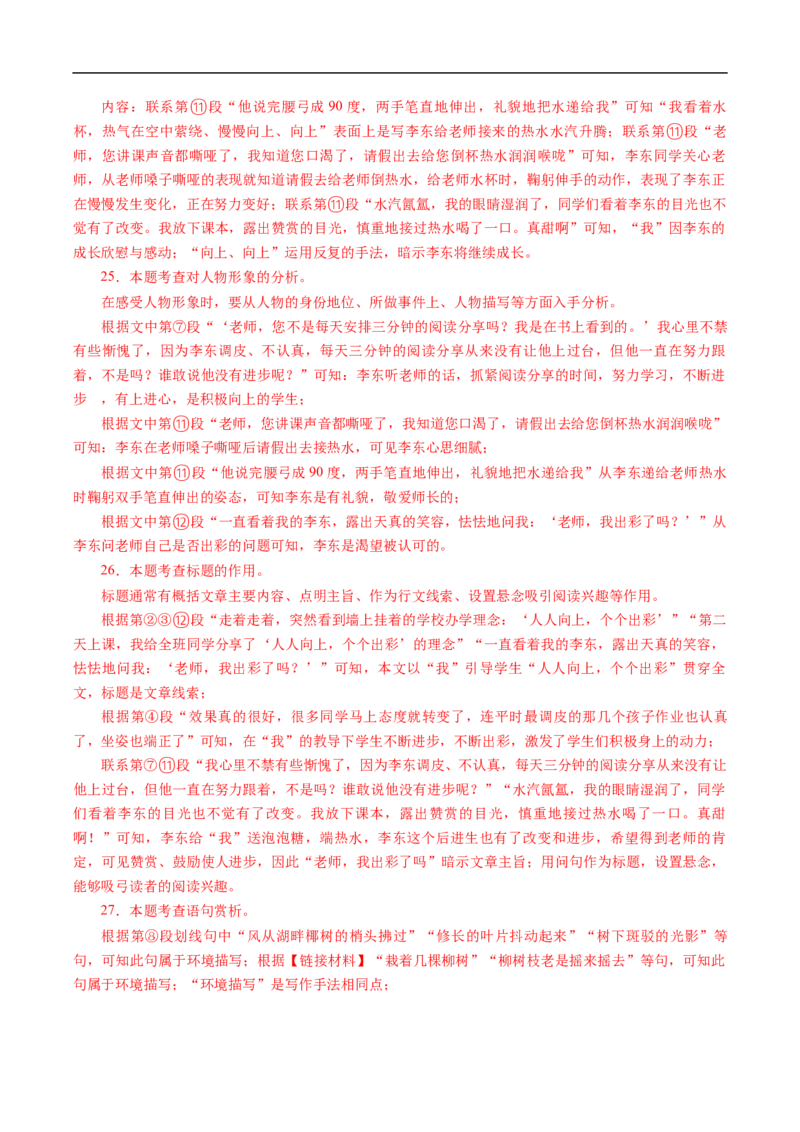 内容：联系第⑪段“他说完腰弓成 90 度，两手笔直地伸出，礼貌地把水递给我”可知“我看着水杯，热气在空中萦绕、慢慢向上、向上”表面上是写李东给老师接来的热水水汽升腾；联系第⑪段“老师，您讲课声音都嘶哑了，我知道您口渴了，请假出去给您倒杯热水润润喉咙”可知，李东同学关心老师，从老师嗓子嘶哑的表现就知道请假去给老师倒热水，给老师水杯时，鞠躬伸手的动作，表现了李东正在慢慢发生变化，正在努力变好；联系第⑪段“水汽氤氲，我的眼睛湿润了，同学们看着李东的目光也不觉有了改变。我放下课本，露出赞赏的目光，慎重地接过热水喝了一口。真甜啊”可知，“我”因李东的成长欣慰与感动；“向上、向上”运用反复的手法，暗示李东将继续成长。

25．本题考查对人物形象的分析。

在感受人物形象时，要从人物的身份地位、所做事件上、人物描写等方面入手分析。

根据文中第⑦段“‘老师，您不是每天安排三分钟的阅读分享吗？我是在书上看到的。’我心里不禁有些惭愧了，因为李东调皮、不认真，每天三分钟的阅读分享从来没有让他上过台，但他一直在努力跟着，不是吗？谁敢说他没有进步呢？”可知：李东听老师的话，抓紧阅读分享的时间，努力学习，不断进步　，有上进心，是积极向上的学生；

根据文中第⑪段“老师，您讲课声音都嘶哑了，我知道您口渴了，请假出去给您倒杯热水润润喉咙”可知：李东在老师嗓子嘶哑后请假出去接热水，可见李东心思细腻；

根据文中第⑪段“他说完腰弓成 90 度，两手笔直地伸出，礼貌地把水递给我”从李东递给老师热水时鞠躬双手笔直伸出的姿态，可知李东是有礼貌，敬爱师长的；

根据文中第⑫段“一直看着我的李东，露出天真的笑容，怯怯地问我：‘老师，我出彩了吗？’”从李东问老师自己是否出彩的问题可知，李东是渴望被认可的。

26．本题考查标题的作用。

标题通常有概括文章主要内容、点明主旨、作为行文线索、设置悬念吸引阅读兴趣等作用。

根据第②③⑫段“走着走着，突然看到墙上挂着的学校办学理念：‘人人向上，个个出彩’”“第二天上课，我给全班同学分享了‘人人向上，个个出彩’的理念”“一直看着我的李东，露出天真的笑容，怯怯地问我：‘老师，我出彩了吗？’”可知，本文以“我”引导学生“人人向上，个个出彩”贯穿全文，标题是文章线索；

根据第④段“效果真的很好，很多同学马上态度就转变了，连平时最调皮的那几个孩子作业也认真了，坐姿也端正了”可知，在“我”的教导下学生不断进步，不断出彩，激发了学生们积极身上的动力；

联系第⑦⑪段“我心里不禁有些惭愧了，因为李东调皮、不认真，每天三分钟的阅读分享从来没有让他上过台，但他一直在努力跟着，不是吗？谁敢说他没有进步呢？”“水汽氤氲，我的眼睛湿润了，同学们看着李东的目光也不觉有了改变。我放下课本，露出赞赏的目光，慎重地接过热水喝了一口。真甜啊！”可知，李东给“我”送泡泡糖，端热水，李东这个后进生也有了改变和进步，希望得到老师的肯定，可见赞赏、鼓励使人进步，因此“老师，我出彩了吗”暗示文章主旨；用问句作为标题，设置悬念，能够吸引读者的阅读兴趣。

27．本题考查语句赏析。

根据第⑧段划线句中“风从湖畔椰树的梢头拂过”“修长的叶片抖动起来”“树下斑驳的光影”等句，可知此句属于环境描写；根据【链接材料】“栽着几棵柳树”“柳树枝老是摇来摇去”等句，可知此句属于环境描写；“环境描写”是写作手法相同点；